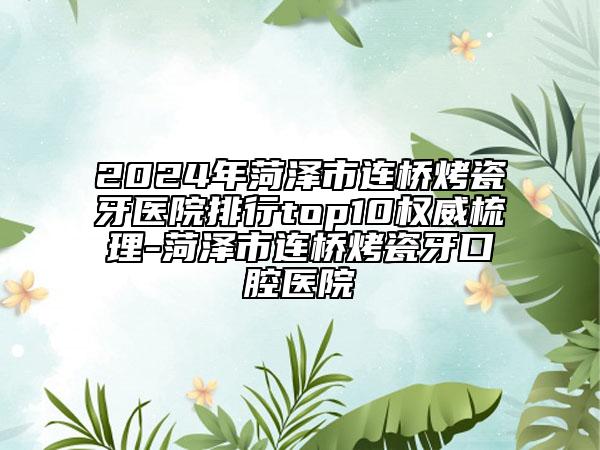 2024年菏泽市连桥烤瓷牙医院排行top10权威梳理-菏泽市连桥烤瓷牙口腔医院